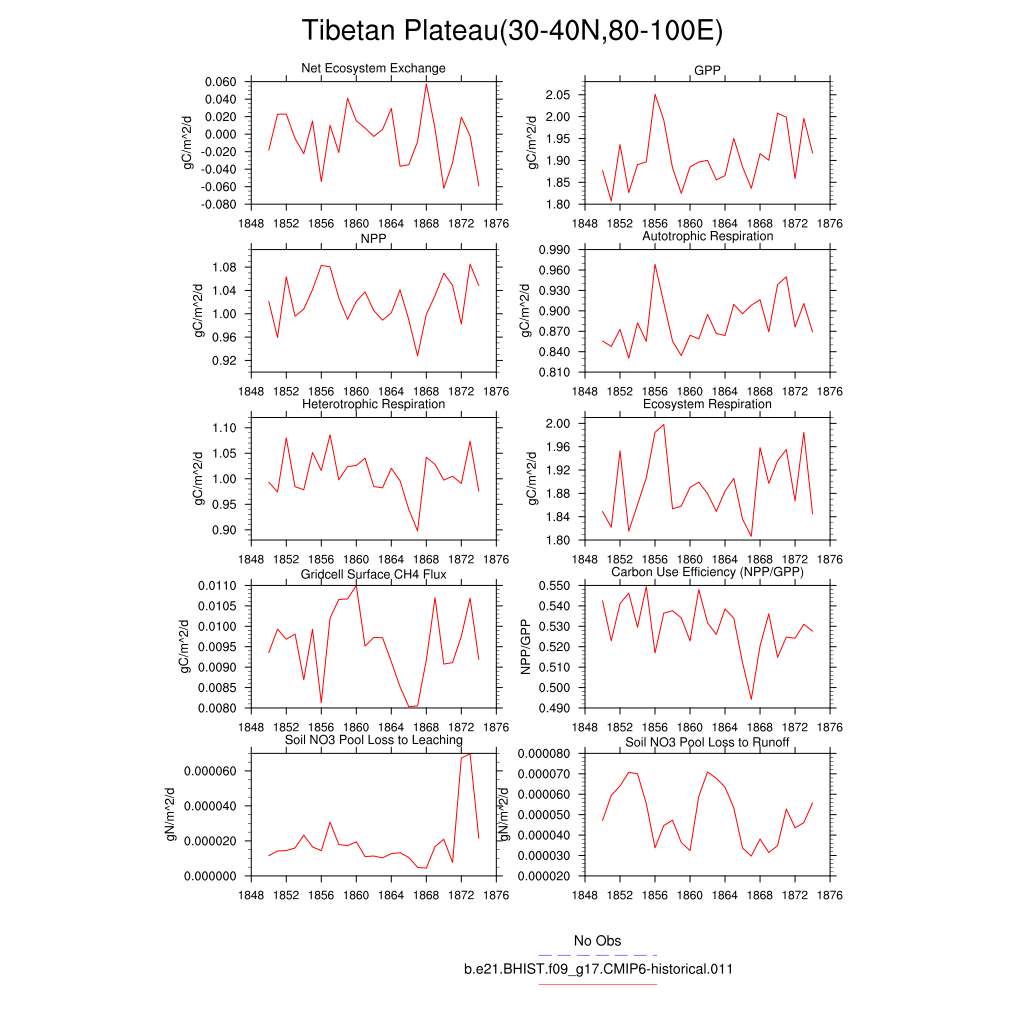 Tibetan Plateau(30-40N,80-100E)

Net Ecosystem Exchange
gC/m^2/d
0.060
0.040
0.020
0.000
-0.020
-0.040
-0.060
-0.080
1848 1852 1856 1860 1864 1868 1872 1876

GPP
gC/m^2/d
2.05
2.00
1.95
1.90
1.85
1.80
1848 1852 1856 1860 1864 1868 1872 1876

NPP
gC/m^2/d
1.08
1.04
1.00
0.96
0.92
1848 1852 1856 1860 1864 1868 1872 1876

Autotrophic Respiration
gC/m^2/d
0.990
0.960
0.930
0.900
0.870
0.840
0.810
1848 1852 1856 1860 1864 1868 1872 1876

Heterotrophic Respiration
gC/m^2/d
1.10
1.05
1.00
0.95
0.90
1848 1852 1856 1860 1864 1868 1872 1876

Ecosystem Respiration
gC/m^2/d
2.00
1.96
1.92
1.88
1.84
1.80
1848 1852 1856 1860 1864 1868 1872 1876

Gridcell Surface CH4 Flux
gC/m^2/d
0.0110
0.0105
0.0100
0.0095
0.0090
0.0085
0.0080
1848 1852 1856 1860 1864 1868 1872 1876

Carbon Use Efficiency (NPP/GPP)
NPP/GPP
0.550
0.540
0.530
0.520
0.510
0.500
0.490
1848 1852 1856 1860 1864 1868 1872 1876

Soil NO3 Pool Loss to Leaching
gN/m^2/d
0.000060
0.000040
0.000020
0.000000
1848 1852 1856 1860 1864 1868 1872 1876

Soil NO3 Pool Loss to Runoff
gN/m^2/d
0.000080
0.000070
0.000060
0.000050
0.000040
0.000030
0.000020
1848 1852 1856 1860 1864 1868 1872 1876

No Obs
b.e21.BHIST.f09_g17.CMIP6-historical.011